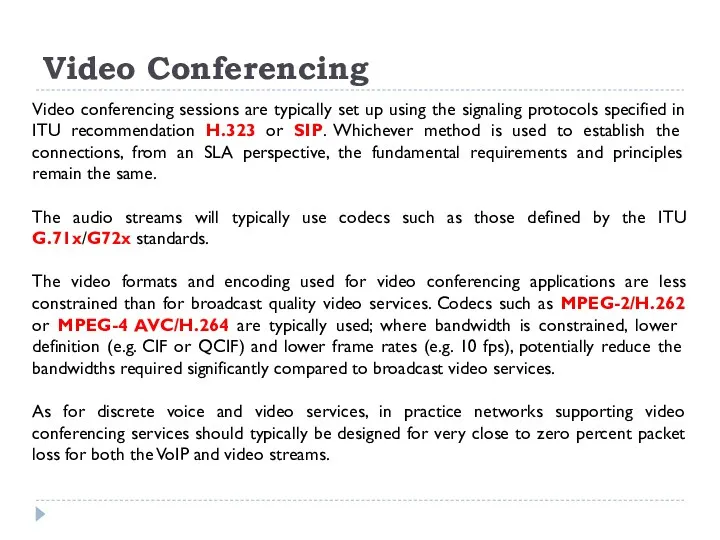 Video Conferencing

Video conferencing sessions are typically set up using the signaling protocols specified in ITU recommendation H.323 or SIP. Whichever method is used to establish the connections, from an SLA perspective, the fundamental requirements and principles remain the same.

The audio streams will typically use codecs such as those defined by the ITU G.71x/G72x standards.

The video formats and encoding used for video conferencing applications are less constrained than for broadcast quality video services. Codecs such as MPEG-2/H.262 or MPEG-4 AVC/H.264 are typically used; where bandwidth is constrained, lower definition (e.g. CIF or QCIF) and lower frame rates (e.g. 10 fps), potentially reduce the bandwidths required significantly compared to broadcast video services.

As for discrete voice and video services, in practice networks supporting video conferencing services should typically be designed for very close to zero percent packet loss for both the VoIP and video streams.